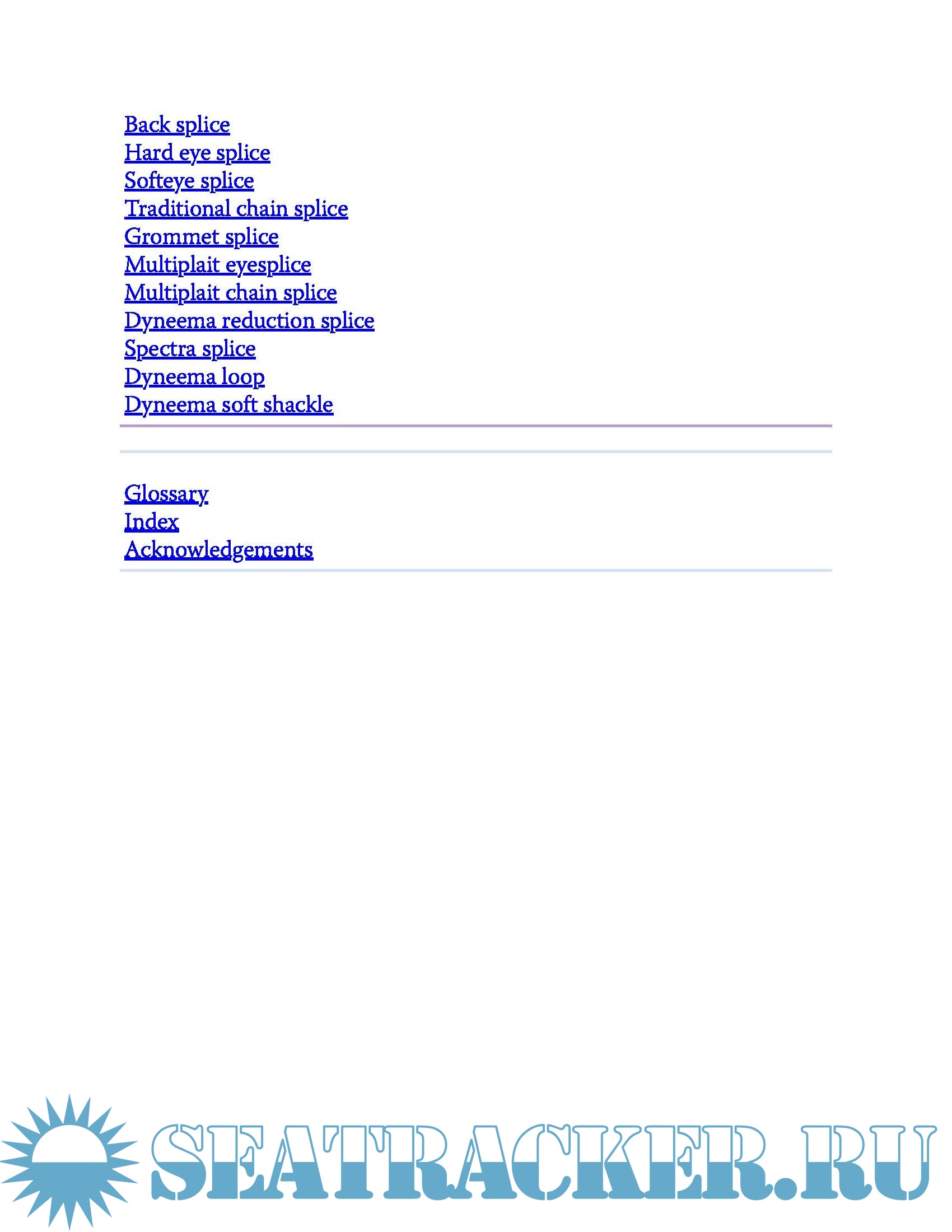 Back splice
Hard eye splice
Softeye splice
Traditional chain splice
Grommet splice
Multiplait eyesplice
Multiplait chain splice
Dyneema reduction splice
Spectra splice
Dyneema loop
Dyneema soft shackle

Glossary
Index
Acknowledgements

SEATRACKER.RU